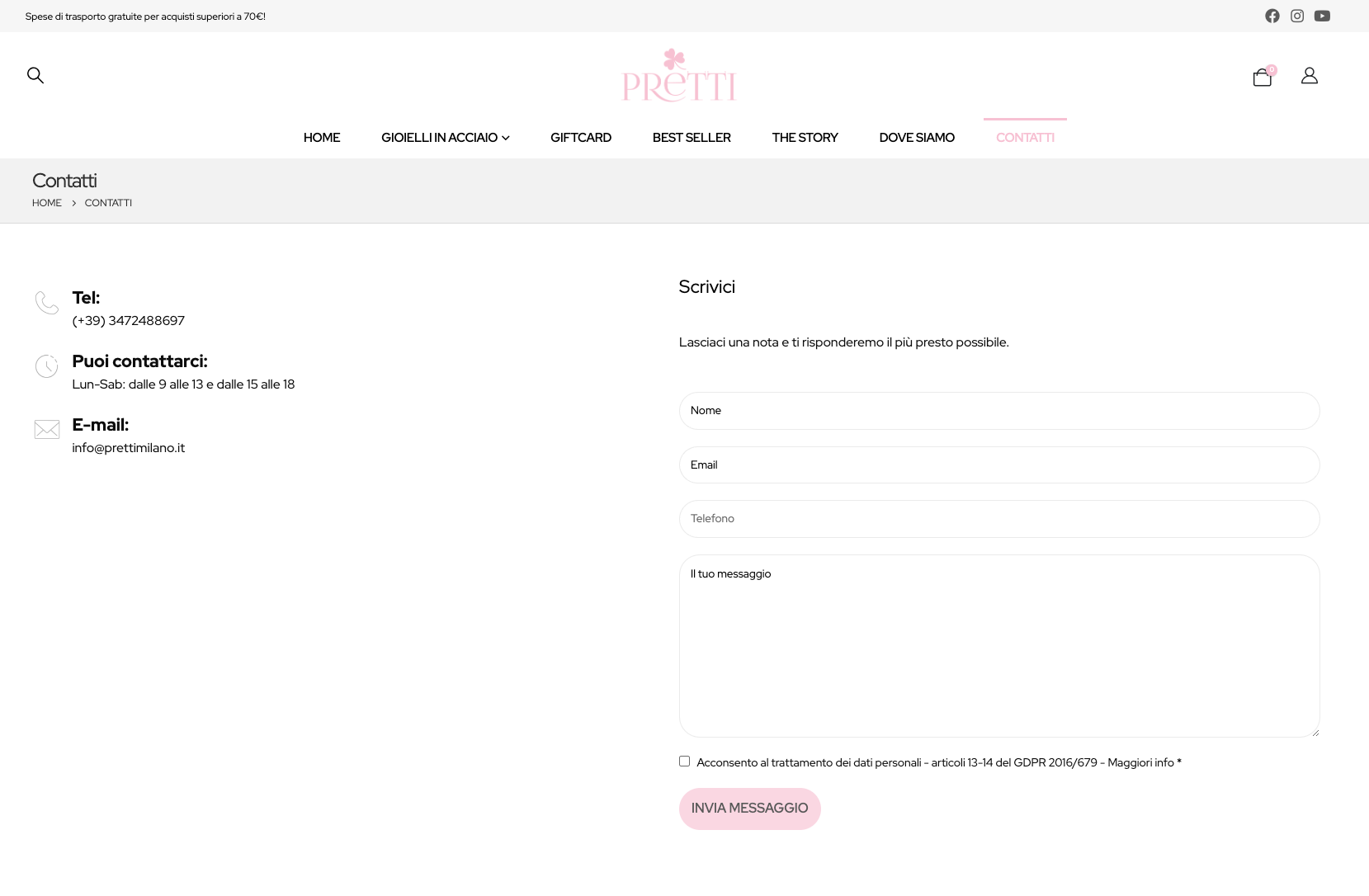 Spese di trasporto gratuite per acquisti superiori a 70€!

PRETTI

0

HOME GIOIELLI IN ACCIAIO GIFTCARD BEST SELLER THE STORY DOVE SIAMO CONTATTI

Contatti

HOME > CONTATTI

Tel:
(+39) 3472488697

Puoi contattarci:
Lun-Sab: dalle 9 alle 13 e dalle 15 alle 18

E-mail:
info@prettimilano.it

Scrivici

Lasciaci una nota e ti risponderemo il più presto possibile.

Nome

Email

Telefono

Il tuo messaggio

Acconsento al trattamento dei dati personali - articoli 13-14 del GDPR 2016/679 - Maggiori info *

INVIA MESSAGGIO